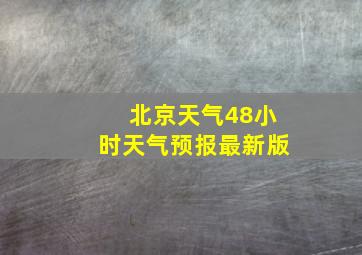 北京天气48小时天气预报最新版